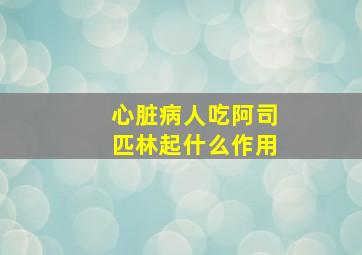 心脏病人吃阿司匹林起什么作用